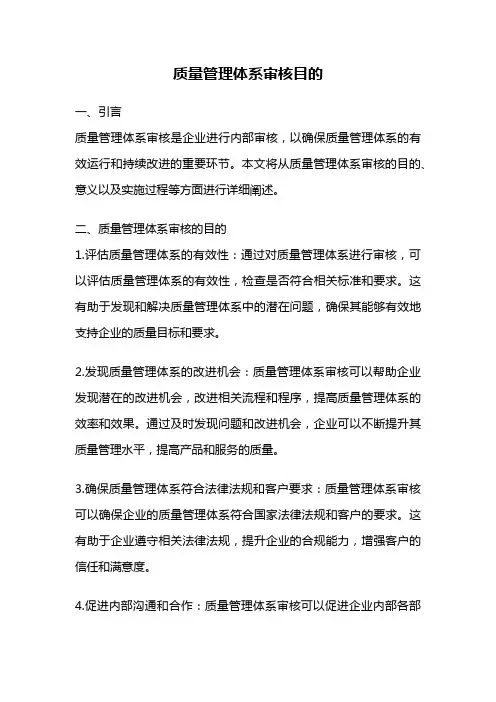 质量管理体系审核目的

一、引言

质量管理体系审核是企业进行内部审核，以确保质量管理体系的有效运行和持续改进的重要环节。本文将从质量管理体系审核的目的、意义以及实施过程等方面进行详细阐述。

二、质量管理体系审核的目的

1.评估质量管理体系的有效性：通过对质量管理体系进行审核，可以评估质量管理体系的有效性，检查是否符合相关标准和要求。这有助于发现和解决质量管理体系中的潜在问题，确保其能够有效地支持企业的质量目标和要求。

2.发现质量管理体系的改进机会：质量管理体系审核可以帮助企业发现潜在的改进机会，改进相关流程和程序，提高质量管理体系的效率和效果。通过及时发现问题和改进机会，企业可以不断提升其质量管理水平，提高产品和服务的质量。

3.确保质量管理体系符合法律法规和客户要求：质量管理体系审核可以确保企业的质量管理体系符合国家法律法规和客户的要求。这有助于企业遵守相关法律法规，提升企业的合规能力，增强客户的信任和满意度。

4.促进内部沟通和合作：质量管理体系审核可以促进企业内部各部